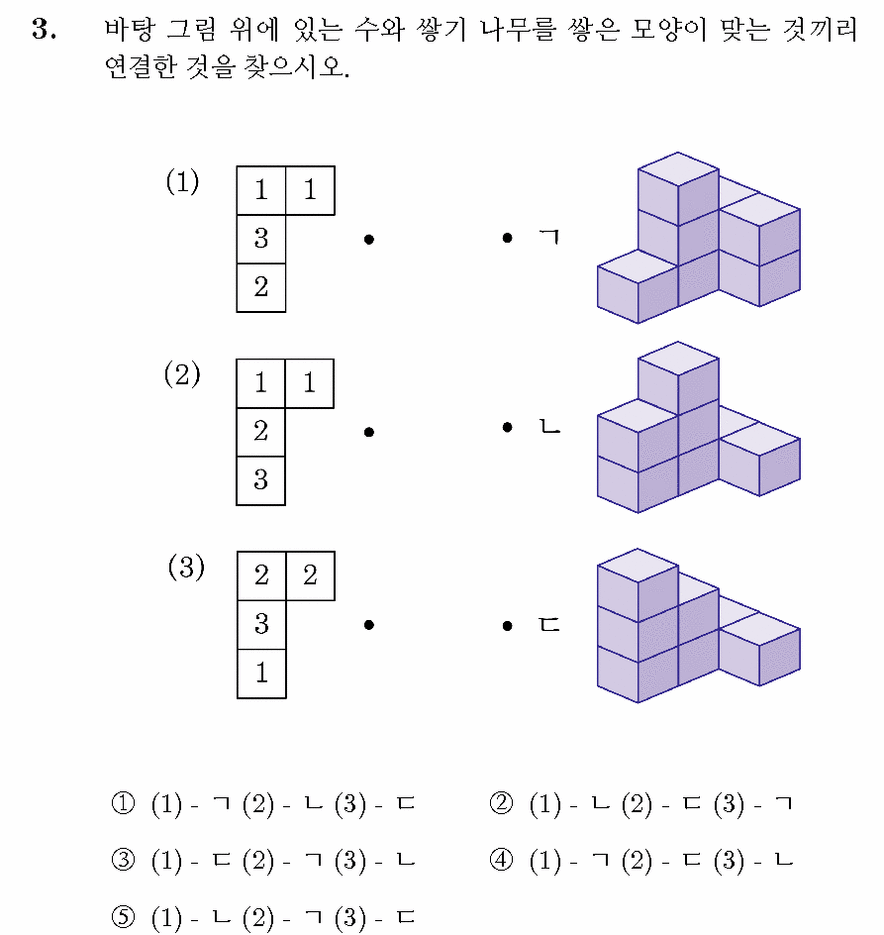 3. 바탕 그림 위에 있는 수와 쌓기 나무를 쌓은 모양이 맞는 것끼리 연결한 것을 찾으시오.

(1)

| 1 | 1 |
|---|---|
| 3 | |
| 2 | |

• • ㄱ

(2)

| 1 | 1 |
|---|---|
| 2 | |
| 3 | |

• • ㄴ

(3)

| 2 | 2 |
|---|---|
| 3 | |
| 1 | |

• • ㄷ

① (1) - ㄱ (2) - ㄴ (3) - ㄷ
② (1) - ㄴ (2) - ㄷ (3) - ㄱ
③ (1) - ㄷ (2) - ㄱ (3) - ㄴ
④ (1) - ㄱ (2) - ㄷ (3) - ㄴ
⑤ (1) - ㄴ (2) - ㄱ (3) - ㄷ